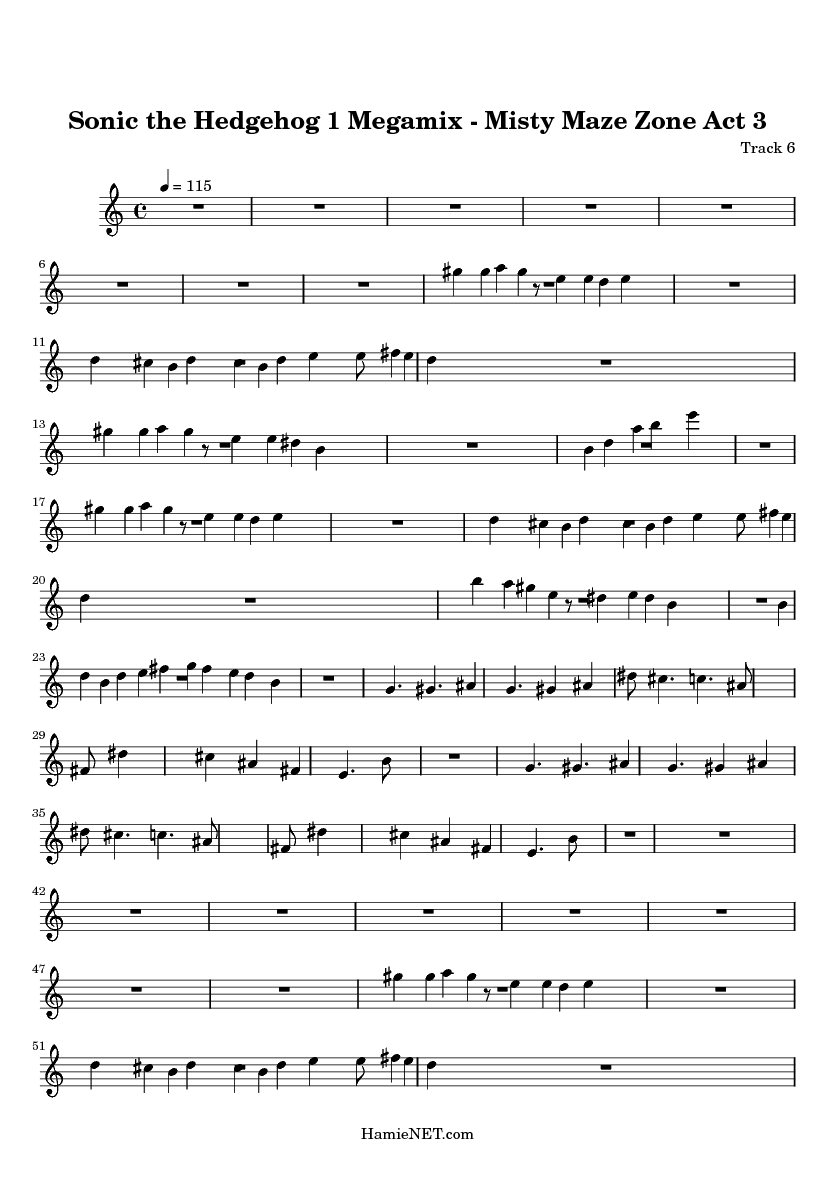 Sonic the Hedgehog 1 Megamix - Misty Maze Zone Act 3

Track 6

= 115

6

11

13

17

20

23

29

35

42

47

51

HamieNET.com